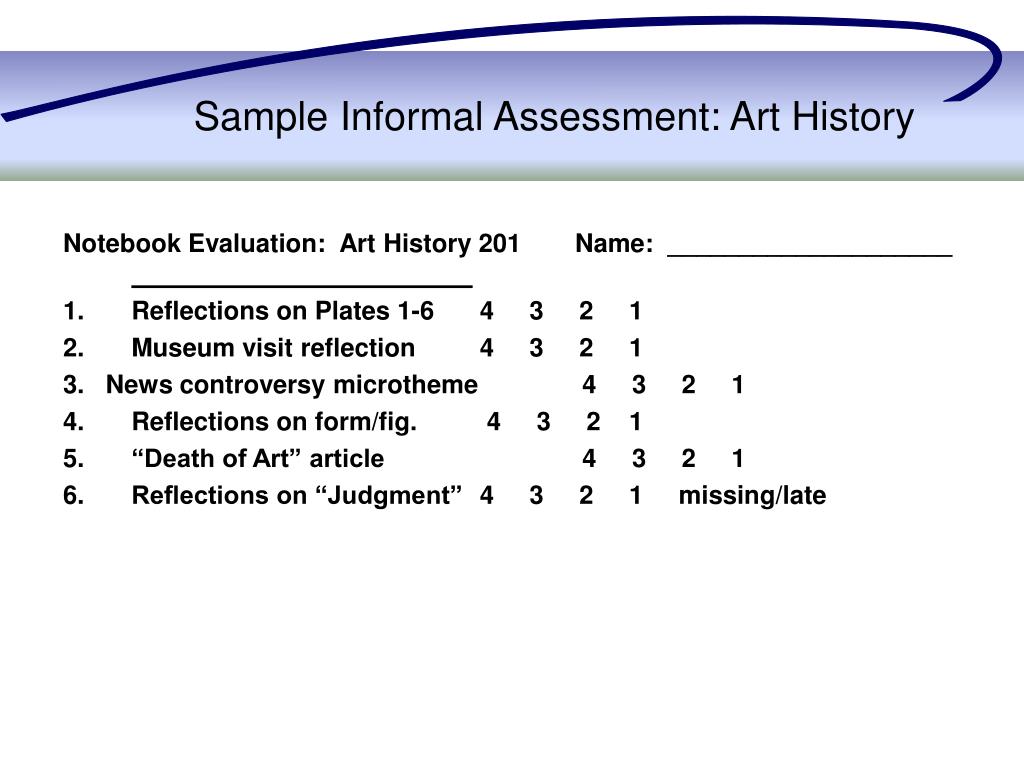 Sample Informal Assessment: Art History

Notebook Evaluation: Art History 201 Name: ____________________ ________________________

1. Reflections on Plates 1-6 4 3 2 1
2. Museum visit reflection 4 3 2 1
3. News controversy microtheme 4 3 2 1
4. Reflections on form/fig. 4 3 2 1
5. “Death of Art” article 4 3 2 1
6. Reflections on “Judgment” 4 3 2 1 missing/late